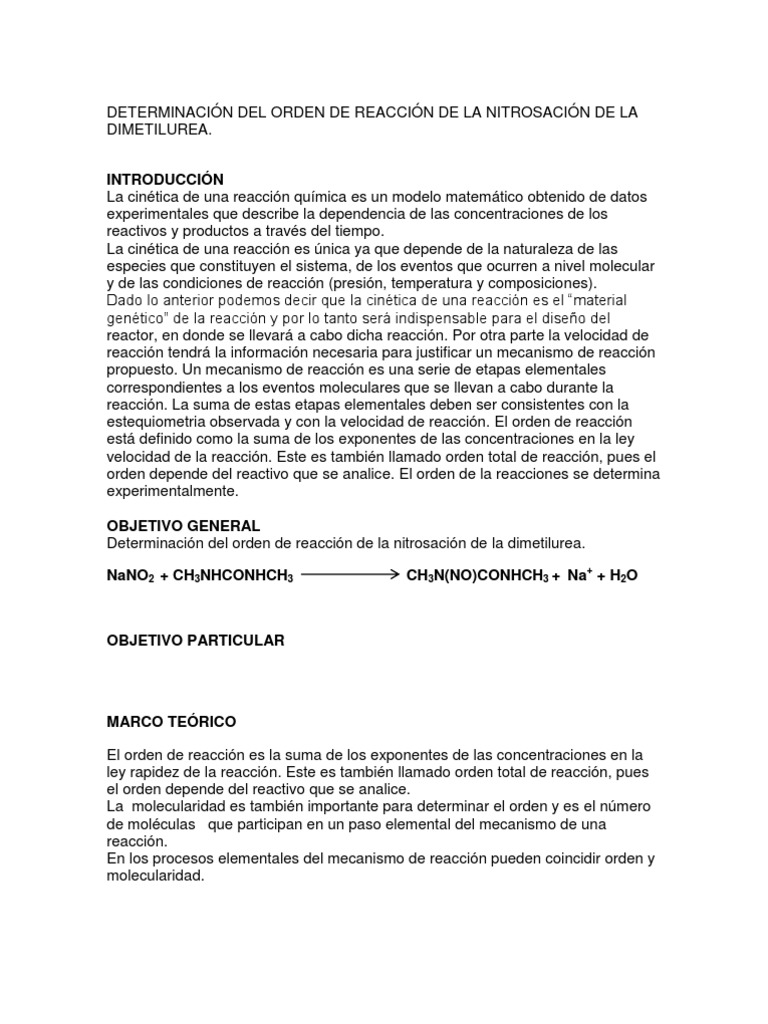 DETERMINACIÓN DEL ORDEN DE REACCIÓN DE LA NITROSACIÓN DE LA DIMETILUREA.

INTRODUCCIÓN
La cinética de una reacción química es un modelo matemático obtenido de datos experimentales que describe la dependencia de las concentraciones de los reactivos y productos a través del tiempo.
La cinética de una reacción es única ya que depende de la naturaleza de las especies que constituyen el sistema, de los eventos que ocurren a nivel molecular y de las condiciones de reacción (presión, temperatura y composiciones).
Dado lo anterior podemos decir que la cinética de una reacción es el "material genético" de la reacción y por lo tanto será indispensable para el diseño del reactor, en donde se llevará a cabo dicha reacción. Por otra parte la velocidad de reacción tendrá la información necesaria para justificar un mecanismo de reacción propuesto. Un mecanismo de reacción es una serie de etapas elementales correspondientes a los eventos moleculares que se llevan a cabo durante la reacción. La suma de estas etapas elementales deben ser consistentes con la estequiometria observada y con la velocidad de reacción. El orden de reacción está definido como la suma de los exponentes de las concentraciones en la ley velocidad de la reacción. Este es también llamado orden total de reacción, pues el orden depende del reactivo que se analice. El orden de la reacciones se determina experimentalmente.

OBJETIVO GENERAL
Determinación del orden de reacción de la nitrosación de la dimetilurea.

$NaNO_2 + CH_3NHCONHCH_3 \longrightarrow CH_3N(NO)CONHCH_3 + Na^+ + H_2O$

OBJETIVO PARTICULAR

MARCO TEÓRICO

El orden de reacción es la suma de los exponentes de las concentraciones en la ley rapidez de la reacción. Este es también llamado orden total de reacción, pues el orden depende del reactivo que se analice.
La molecularidad es también importante para determinar el orden y es el número de moléculas que participan en un paso elemental del mecanismo de una reacción.
En los procesos elementales del mecanismo de reacción pueden coincidir orden y molecularidad.